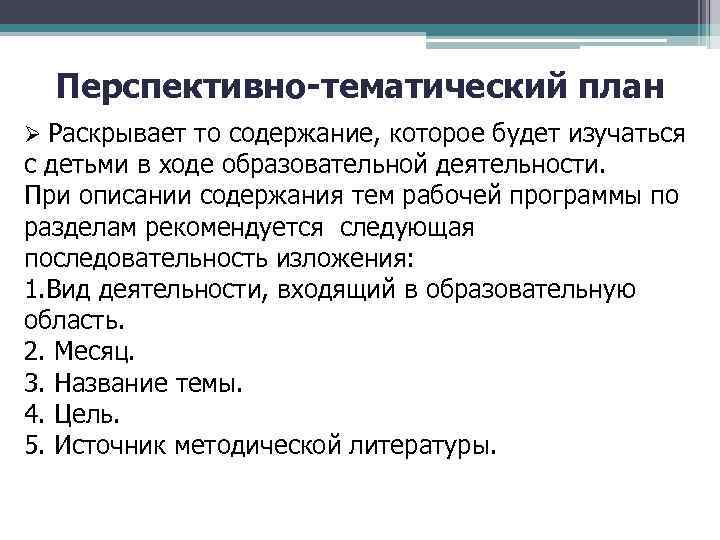 Перспективно-тематический план

➢ Раскрывает то содержание, которое будет изучаться с детьми в ходе образовательной деятельности.
При описании содержания тем рабочей программы по разделам рекомендуется следующая последовательность изложения:
1.Вид деятельности, входящий в образовательную область.
2. Месяц.
3. Название темы.
4. Цель.
5. Источник методической литературы.